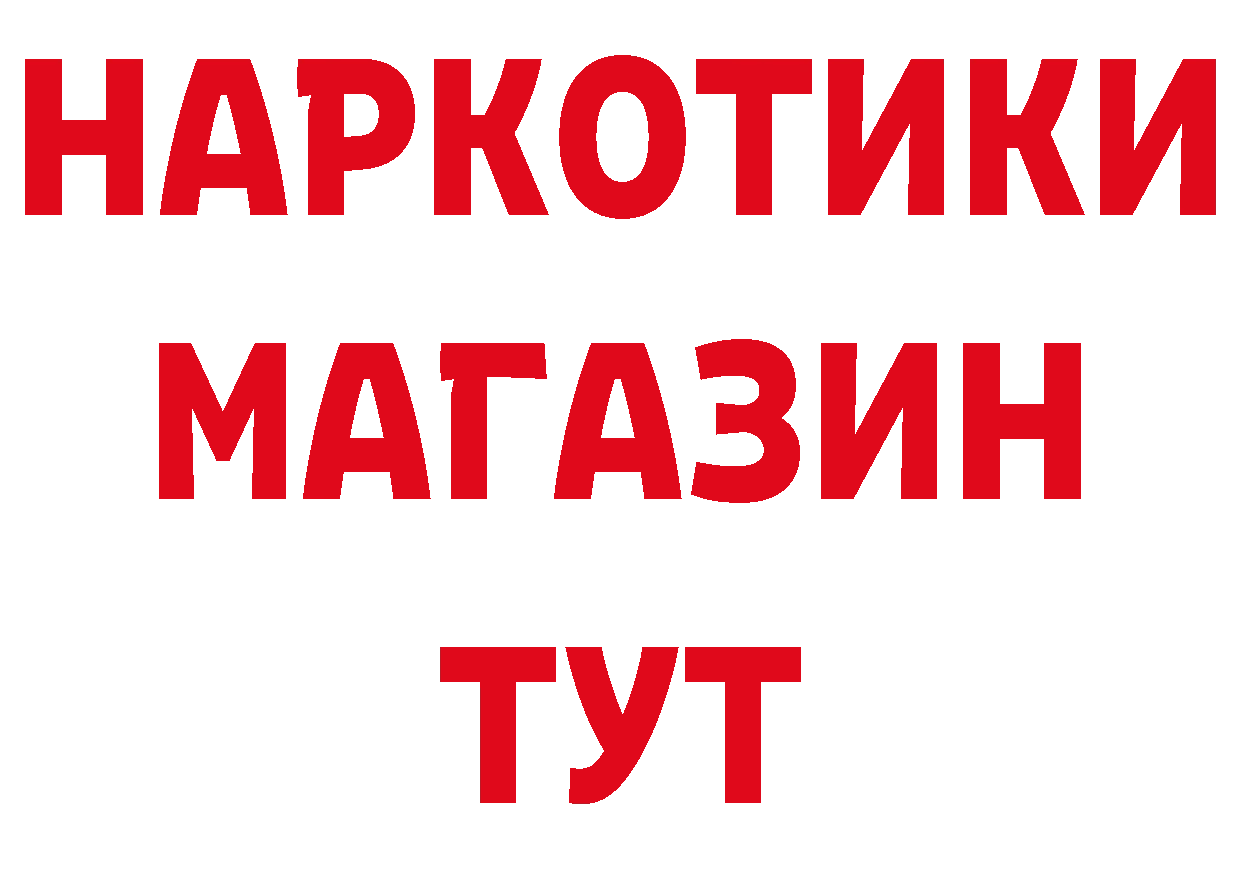 НАРКОТИКИ МАГАЗИН ТУТ